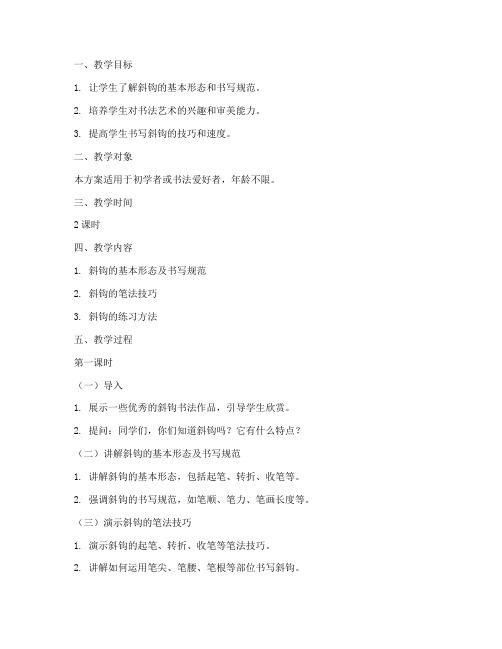 一、教学目标

1. 让学生了解斜钩的基本形态和书写规范。

2. 培养学生对书法艺术的兴趣和审美能力。

3. 提高学生书写斜钩的技巧和速度。

二、教学对象

本方案适用于初学者或书法爱好者，年龄不限。

三、教学时间

2 课时

四、教学内容

1. 斜钩的基本形态及书写规范

2. 斜钩的笔法技巧

3. 斜钩的练习方法

五、教学过程

第一课时

（一）导入

1. 展示一些优秀的斜钩书法作品，引导学生欣赏。

2. 提问：同学们，你们知道斜钩吗？它有什么特点？

（二）讲解斜钩的基本形态及书写规范

1. 讲解斜钩的基本形态，包括起笔、转折、收笔等。

2. 强调斜钩的书写规范，如笔顺、笔力、笔画长度等。

（三）演示斜钩的笔法技巧

1. 演示斜钩的起笔、转折、收笔等笔法技巧。

2. 讲解如何运用笔尖、笔腰、笔根等部位书写斜钩。